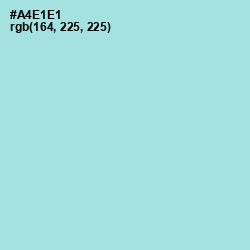 #A4E1E1
rgb(164, 225, 225)